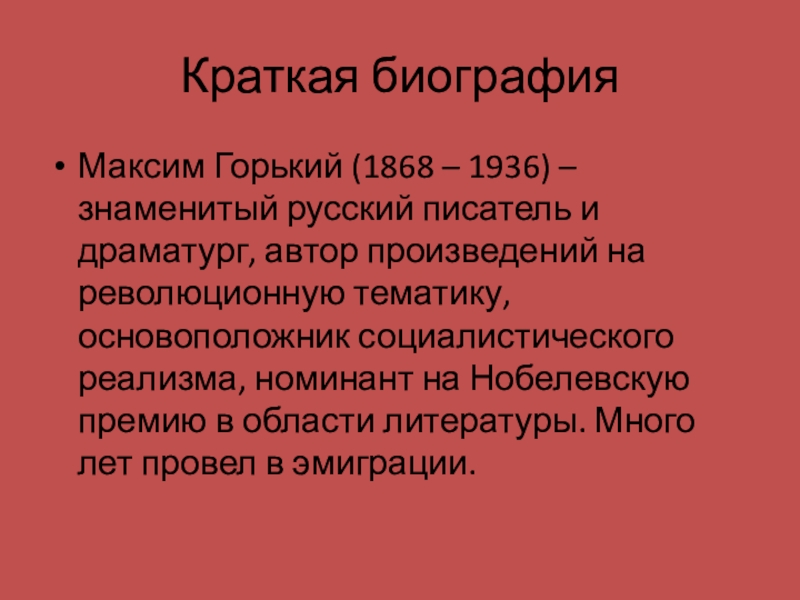 Краткая биография

• Максим Горький (1868 – 1936) – знаменитый русский писатель и драматург, автор произведений на революционную тематику, основоположник социалистического реализма, номинант на Нобелевскую премию в области литературы. Много лет провел в эмиграции.